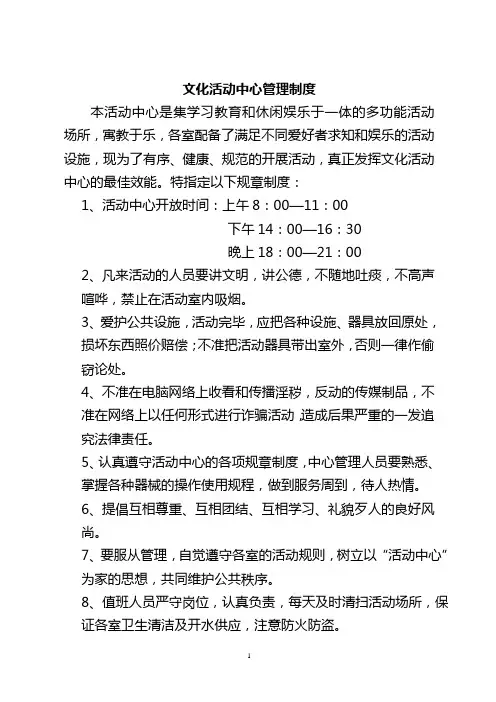 文化活动中心管理制度

本活动中心是集学习教育和休闲娱乐于一体的多功能活动场所，寓教于乐，各室配备了满足不同爱好者求知和娱乐的活动设施，现为了有序、健康、规范的开展活动，真正发挥文化活动中心的最佳效能。特指定以下规章制度：

1、活动中心开放时间：上午 8：00—11：00

下午 14：00—16：30

晚上 18：00—21：00

2、凡来活动的人员要讲文明，讲公德，不随地吐痰，不高声喧哗，禁止在活动室内吸烟。

3、爱护公共设施，活动完毕，应把各种设施、器具放回原处，损坏东西照价赔偿；不准把活动器具带出室外，否则一律作偷窃论处。

4、不准在电脑网络上收看和传播淫秽，反动的传媒制品，不准在网络上以任何形式进行诈骗活动 造成后果严重的一发追究法律责任。

5、认真遵守活动中心的各项规章制度，中心管理人员要熟悉、掌握各种器械的操作使用规程，做到服务周到，待人热情。

6、提倡互相尊重、互相团结、互相学习、礼貌歹人的良好风尚。

7、要服从管理，自觉遵守各室的活动规则，树立以“活动中心”为家的思想，共同维护公共秩序。

8、值班人员严守岗位，认真负责，每天及时清扫活动场所，保证各室卫生清洁及开水供应，注意防火防盗。

1